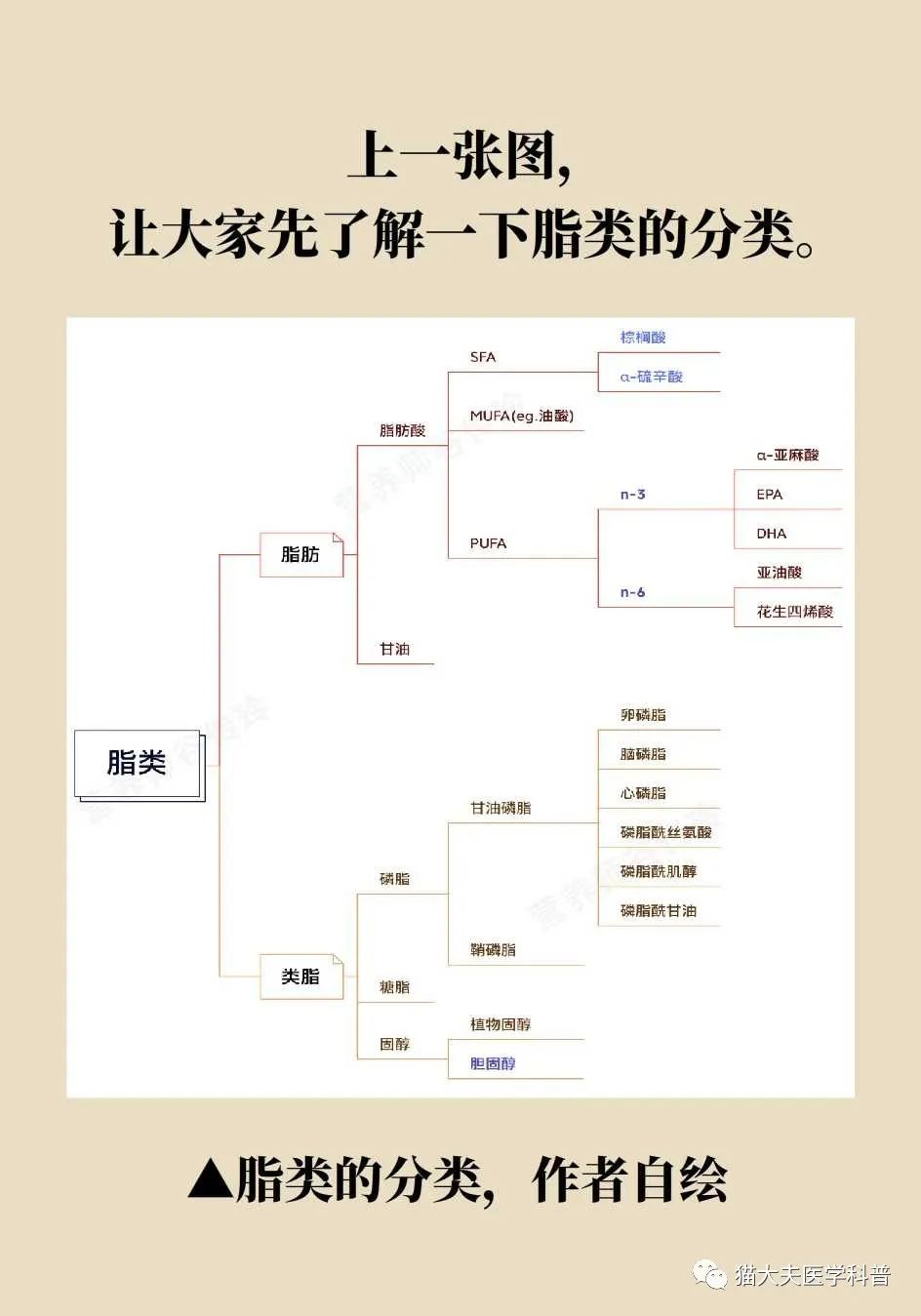 上一张图，
让大家先了解一下脂类的分类。

脂类
脂肪
脂肪酸
SFA
棕榈酸
α-硫辛酸
MUFA(eg.油酸)
PUFA
n-3
α-亚麻酸
EPA
DHA
n-6
亚油酸
花生四烯酸
甘油
类脂
磷脂
甘油磷脂
卵磷脂
脑磷脂
心磷脂
磷脂酰丝氨酸
磷脂酰肌醇
磷脂酰甘油
鞘磷脂
糖脂
固醇
植物固醇
胆固醇

▲脂类的分类，作者自绘

猫大夫医学科普